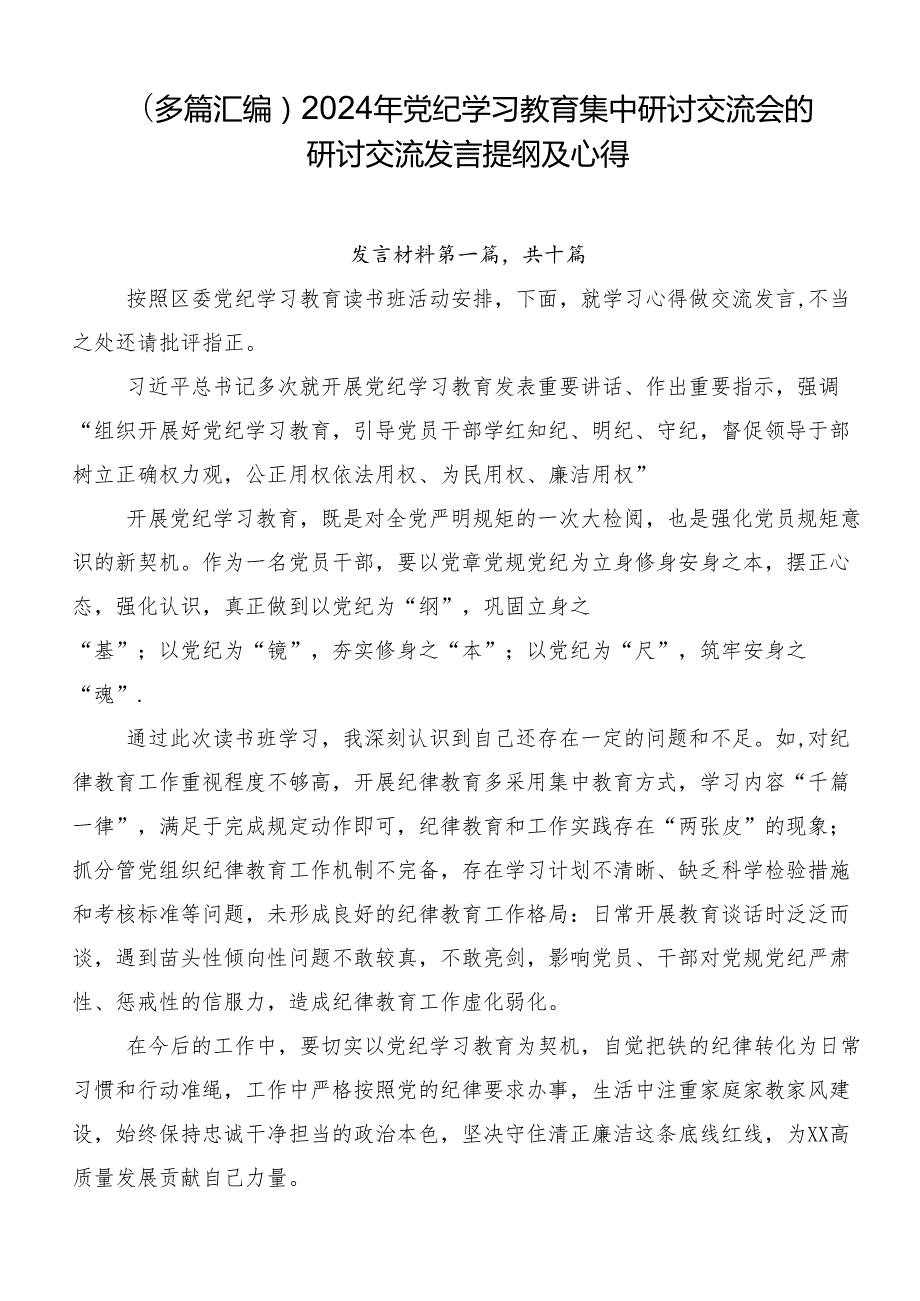 （多篇汇编）2024年党纪学习教育集中研讨交流会的研讨交流发言提纲及心得

发言材料第一篇，共十篇

按照区委党纪学习教育读书班活动安排，下面，就学习心得做交流发言，不当之处还请批评指正。

习近平总书记多次就开展党纪学习教育发表重要讲话、作出重要指示，强调“组织开展好党纪学习教育，引导党员干部学红知纪、明纪、守纪，督促领导于部树立正确权力观，公正用权依法用权、为民用权、廉洁用权”

开展党纪学习教育，既是对全党严明规矩的一次大检阅，也是强化党员规矩意识的新契机。作为一名党员干部，要以党章党规党纪为立身修身安身之本，摆正心态，强化认识，真正做到以党纪为“纲”，巩固立身之“基”；以党纪为“镜”，夯实修身之“本”；以党纪为“尺”，筑牢安身之“魂”.

通过此次读书班学习，我深刻认识到自己还存在一定的问题和不足。如,对纪律教育工作重视程度不够高，开展纪律教育多采用集中教育方式，学习内容“千篇一律”，满足于完成规定动作即可，纪律教育和工作实践存在“两张皮”的现象；抓分管党组织纪律教育工作机制不完备，存在学习计划不清晰、缺乏科学检验措施和考核标准等问题，未形成良好的纪律教育工作格局：日常开展教育谈话时泛泛而谈，遇到苗头性倾向性问题不敢较真，不敢亮剑，影响党员、干部对党规党纪严肃性、惩戒性的信服力，造成纪律教育工作虚化弱化。

在今后的工作中，要切实以党纪学习教育为契机，自觉把铁的纪律转化为日常习惯和行动准绳，工作中严格按照党的纪律要求办事，生活中注重家庭家教家风建设，始终保持忠诚干净担当的政治本色，坚决守住清正廉洁这条底线红线，为XX高质量发展贡献自己力量。